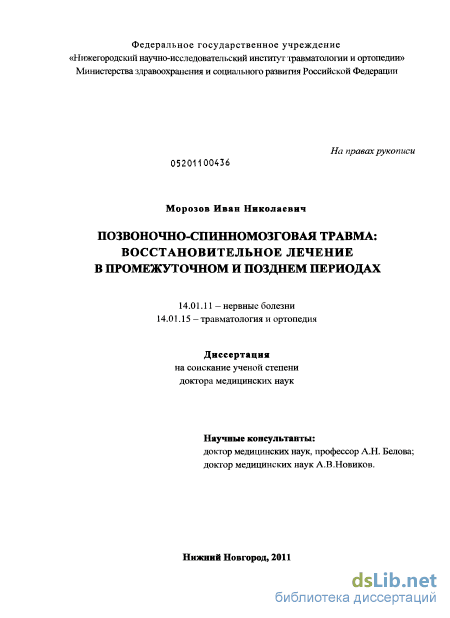 Федеральное государственное учреждение
«Нижегородский научно-исследовательский институт травматологии и ортопедии»
Министерства здравоохранения и социального развития Российской Федерации

На правах рукописи

05201100436

Морозов Иван Николаевич

ПОЗВОНОЧНО-СПИННОМОЗГОВАЯ ТРАВМА:
ВОССТАНОВИТЕЛЬНОЕ ЛЕЧЕНИЕ
В ПРОМЕЖУТОЧНОМ И ПОЗДНЕМ ПЕРИОДАХ

14.01.11 – нервные болезни
14.01.15 – травматология и ортопедия

Диссертация
на соискание ученой степени
доктора медицинских наук

Научные консультанты:
доктор медицинских наук, профессор А.Н. Белова;
доктор медицинских наук А.В.Новиков.

Нижний Новгород, 2011

dsLib.net
библиотека диссертаций